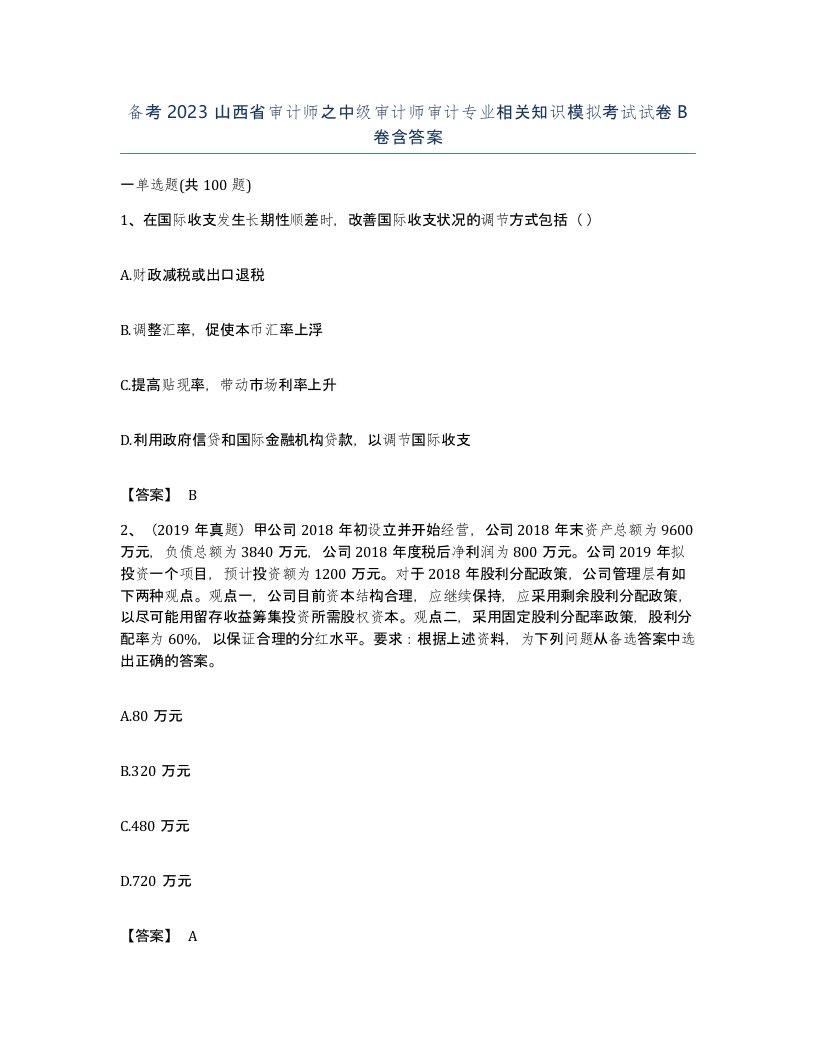 备考 2023 山西省审计师之中级审计师审计专业相关知识模拟考试试卷 B 卷含答案

一单选题(共 100 题)

1、在国际收支发生长期性顺差时，改善国际收支状况的调节方式包括（）

A.财政减税或出口退税

B.调整汇率，促使本币汇率上浮

C.提高贴现率，带动市场利率上升

D.利用政府信贷和国际金融机构贷款，以调节国际收支

【答案】 B

2、（2019 年真题）甲公司 2018 年初设立并开始经营，公司 2018 年末资产总额为 9600 万元，负债总额为 3840 万元，公司 2018 年度税后净利润为 800 万元。公司 2019 年拟投资一个项目，预计投资额为 1200 万元。对于 2018 年股利分配政策，公司管理层有如下两种观点。观点一，公司目前资本结构合理，应继续保持，应采用剩余股利分配政策，以尽可能用留存收益筹集投资所需股权资本。观点二，采用固定股利分配率政策，股利分配率为 60%，以保证合理的分红水平。要求：根据上述资料，为下列问题从备选答案中选出正确的答案。

A.80 万元

B.320 万元

C.480 万元

D.720 万元

【答案】 A